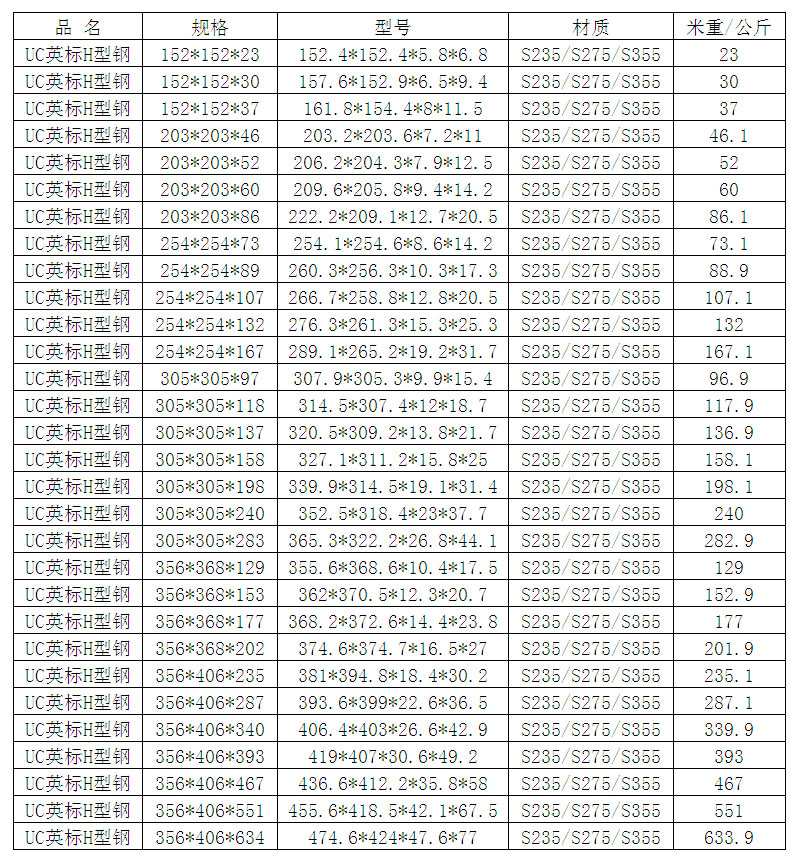 | 品 名 | 规格 | 型号 | 材质 | 米重/公斤 |
|---|---|---|---|---|
| UC英标H型钢 | 152*152*23 | 152.4*152.4*5.8*6.8 | S235/S275/S355 | 23 |
| UC英标H型钢 | 152*152*30 | 157.6*152.9*6.5*9.4 | S235/S275/S355 | 30 |
| UC英标H型钢 | 152*152*37 | 161.8*154.4*8*11.5 | S235/S275/S355 | 37 |
| UC英标H型钢 | 203*203*46 | 203.2*203.6*7.2*11 | S235/S275/S355 | 46.1 |
| UC英标H型钢 | 203*203*52 | 206.2*204.3*7.9*12.5 | S235/S275/S355 | 52 |
| UC英标H型钢 | 203*203*60 | 209.6*205.8*9.4*14.2 | S235/S275/S355 | 60 |
| UC英标H型钢 | 203*203*86 | 222.2*209.1*12.7*20.5 | S235/S275/S355 | 86.1 |
| UC英标H型钢 | 254*254*73 | 254.1*254.6*8.6*14.2 | S235/S275/S355 | 73.1 |
| UC英标H型钢 | 254*254*89 | 260.3*256.3*10.3*17.3 | S235/S275/S355 | 88.9 |
| UC英标H型钢 | 254*254*107 | 266.7*258.8*12.8*20.5 | S235/S275/S355 | 107.1 |
| UC英标H型钢 | 254*254*132 | 276.3*261.3*15.3*25.3 | S235/S275/S355 | 132 |
| UC英标H型钢 | 254*254*167 | 289.1*265.2*19.2*31.7 | S235/S275/S355 | 167.1 |
| UC英标H型钢 | 305*305*97 | 307.9*305.3*9.9*15.4 | S235/S275/S355 | 96.9 |
| UC英标H型钢 | 305*305*118 | 314.5*307.4*12*18.7 | S235/S275/S355 | 117.9 |
| UC英标H型钢 | 305*305*137 | 320.5*309.2*13.8*21.7 | S235/S275/S355 | 136.9 |
| UC英标H型钢 | 305*305*158 | 327.1*311.2*15.8*25 | S235/S275/S355 | 158.1 |
| UC英标H型钢 | 305*305*198 | 339.9*314.5*19.1*31.4 | S235/S275/S355 | 198.1 |
| UC英标H型钢 | 305*305*240 | 352.5*318.4*23*37.7 | S235/S275/S355 | 240 |
| UC英标H型钢 | 305*305*283 | 365.3*322.2*26.8*44.1 | S235/S275/S355 | 282.9 |
| UC英标H型钢 | 356*368*129 | 355.6*368.6*10.4*17.5 | S235/S275/S355 | 129 |
| UC英标H型钢 | 356*368*153 | 362*370.5*12.3*20.7 | S235/S275/S355 | 152.9 |
| UC英标H型钢 | 356*368*177 | 368.2*372.6*14.4*23.8 | S235/S275/S355 | 177 |
| UC英标H型钢 | 356*368*202 | 374.6*374.7*16.5*27 | S235/S275/S355 | 201.9 |
| UC英标H型钢 | 356*406*235 | 381*394.8*18.4*30.2 | S235/S275/S355 | 235.1 |
| UC英标H型钢 | 356*406*287 | 393.6*399*22.6*36.5 | S235/S275/S355 | 287.1 |
| UC英标H型钢 | 356*406*340 | 406.4*403*26.6*42.9 | S235/S275/S355 | 339.9 |
| UC英标H型钢 | 356*406*393 | 419*407*30.6*49.2 | S235/S275/S355 | 393 |
| UC英标H型钢 | 356*406*467 | 436.6*412.2*35.8*58 | S235/S275/S355 | 467 |
| UC英标H型钢 | 356*406*551 | 455.6*418.5*42.1*67.5 | S235/S275/S355 | 551 |
| UC英标H型钢 | 356*406*634 | 474.6*424*47.6*77 | S235/S275/S355 | 633.9 |